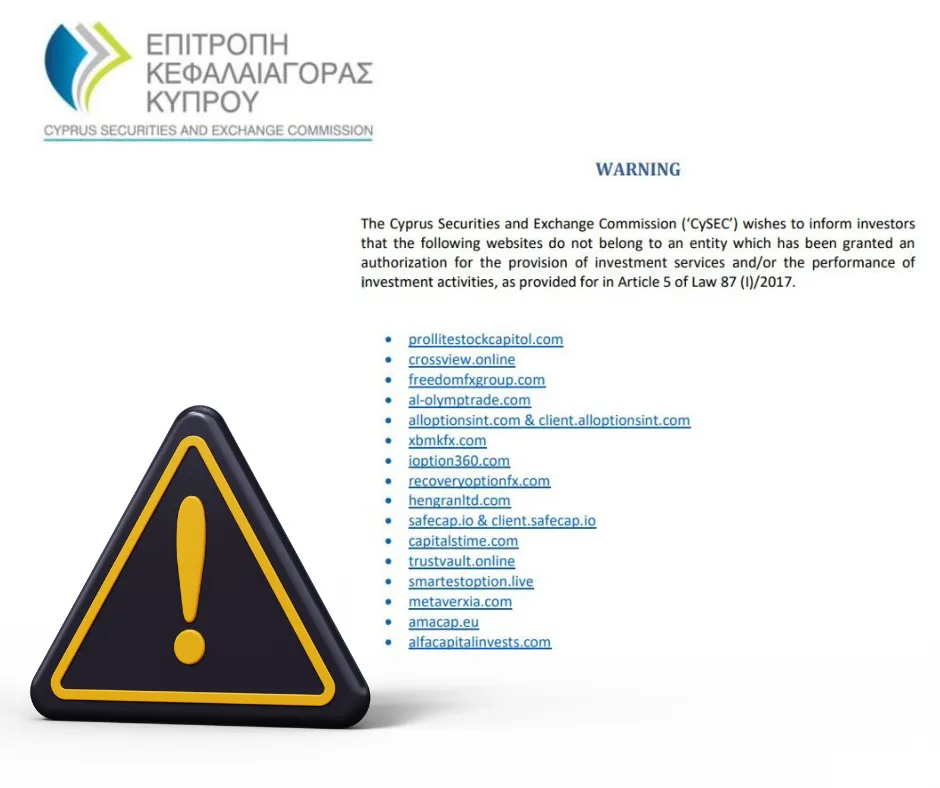 ΕΠΙΤΡΟΠΗ ΚΕΦΑΛΑΙΑΓΟΡΑΣ ΚΥΠΡΟΥ
CYPRUS SECURITIES AND EXCHANGE COMMISSION

WARNING

The Cyprus Securities and Exchange Commission ('CySEC') wishes to inform investors that the following websites do not belong to an entity which has been granted an authorization for the provision of investment services and/or the performance of investment activities, as provided for in Article 5 of Law 87 (I)/2017.

- prollitestockcapitol.com
- crossview.online
- freedomfxgroup.com
- al-olymptrade.com
- alloptionsint.com & client.alloptionsint.com
- xbmkfx.com
- ioption360.com
- recoveryoptionfx.com
- hengranltd.com
- safecap.io & client.safecap.io
- capitalstime.com
- trustvault.online
- smartestoption.live
- metaverxia.com
- amacap.eu
- alfacapitalinvests.com